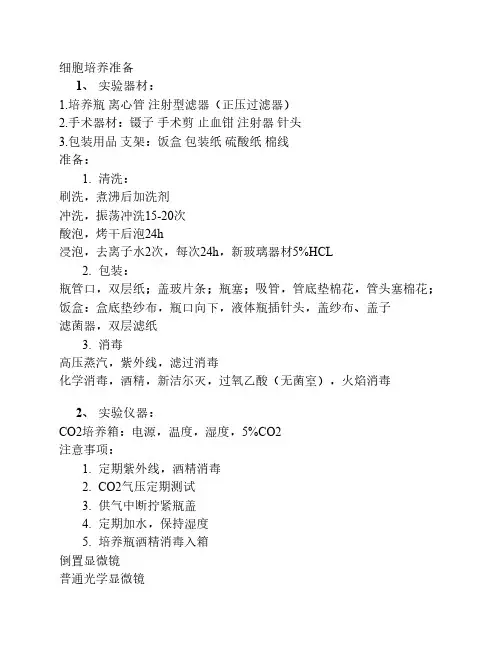 细胞培养准备

1、 实验器材：

1.培养瓶 离心管 注射型滤器（正压过滤器）

2.手术器材：镊子 手术剪 止血钳 注射器 针头

3.包装用品 支架：饭盒 包装纸 硫酸纸 棉线

准备：

1. 清洗：

刷洗，煮沸后加洗剂

冲洗，振荡冲洗15-20次

酸泡，烤干后泡24h

浸泡，去离子水2次，每次24h，新玻璃器材5%HCL

2. 包装：

瓶管口，双层纸；盖玻片条；瓶塞；吸管，管底垫棉花，管头塞棉花；

饭盒：盒底垫纱布，瓶口向下，液体瓶插针头，盖纱布、盖子

滤菌器，双层滤纸

3. 消毒

高压蒸汽，紫外线，滤过消毒

化学消毒，酒精，新洁尔灭，过氧乙酸（无菌室），火焰消毒

2、 实验仪器：

CO2培养箱：电源，温度，湿度，5%CO2

注意事项：

1. 定期紫外线，酒精消毒

2. CO2气压定期测试

3. 供气中断拧紧瓶盖

4. 定期加水，保持湿度

5. 培养瓶酒精消毒入箱

倒置显微镜

普通光学显微镜